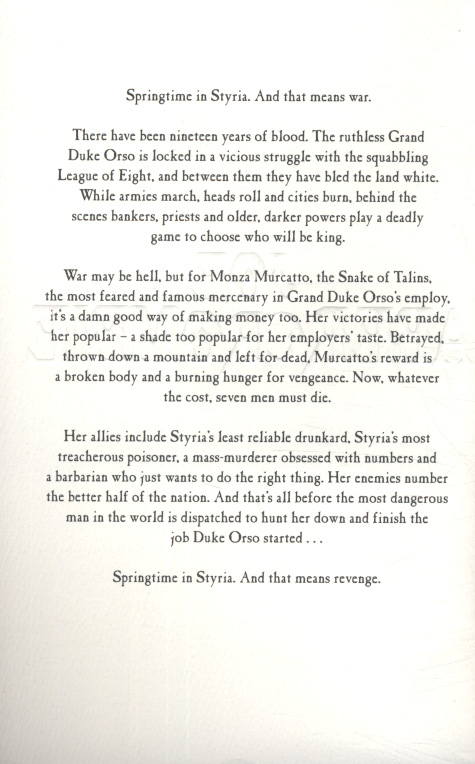 Springtime in Styria. And that means war.

There have been nineteen years of blood. The ruthless Grand Duke Orso is locked in a vicious struggle with the squabbling League of Eight, and between them they have bled the land white. While armies march, heads roll and cities burn, behind the scenes bankers, priests and older, darker powers play a deadly game to choose who will be king.

War may be hell, but for Monza Murcatto, the Snake of Talins, the most feared and famous mercenary in Grand Duke Orso's employ, it's a damn good way of making money too. Her victories have made her popular – a shade too popular for her employers' taste. Betrayed, thrown down a mountain and left for dead, Murcatto's reward is a broken body and a burning hunger for vengeance. Now, whatever the cost, seven men must die.

Her allies include Styria's least reliable drunkard, Styria's most treacherous poisoner, a mass-murderer obsessed with numbers and a barbarian who just wants to do the right thing. Her enemies number the better half of the nation. And that's all before the most dangerous man in the world is dispatched to hunt her down and finish the job Duke Orso started . . .

Springtime in Styria. And that means revenge.